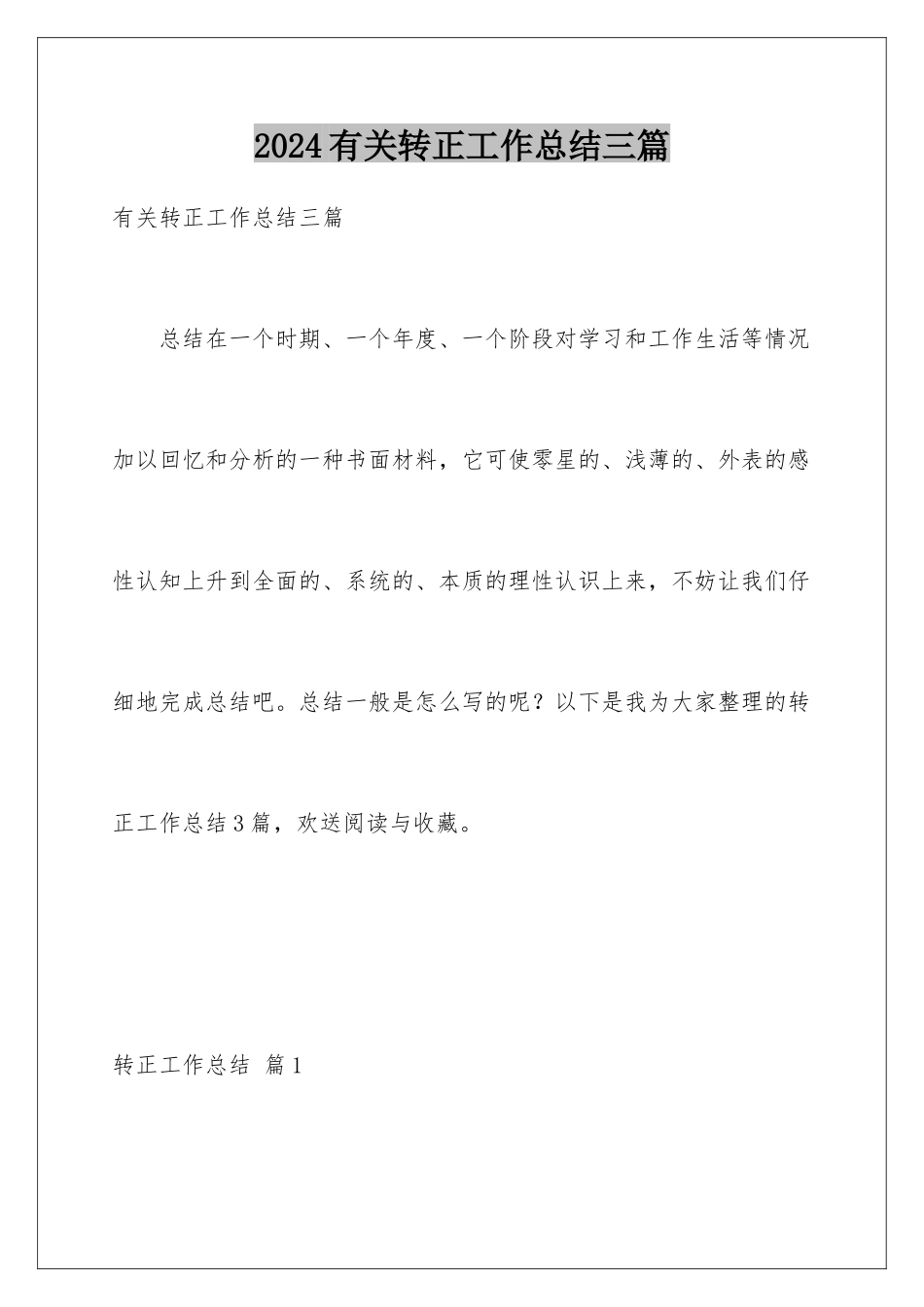 2024有关转正工作总结三篇

有关转正工作总结三篇

总结在一个时期、一个年度、一个阶段对学习和工作生活等情况加以回忆和分析的一种书面材料，它可使零星的、浅薄的、外表的感性认知上升到全面的、系统的、本质的理性认识上来，不妨让我们仔细地完成总结吧。总结一般是怎么写的呢？以下是我为大家整理的转正工作总结3篇，欢送阅读与收藏。

转正工作总结 篇1